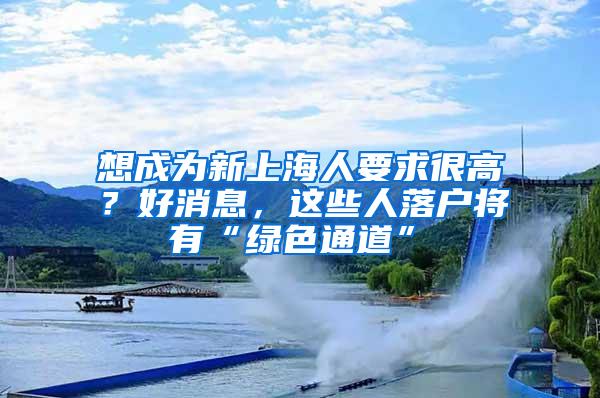 想成为新上海人要求很高？好消息，这些人落户将有“绿色通道”